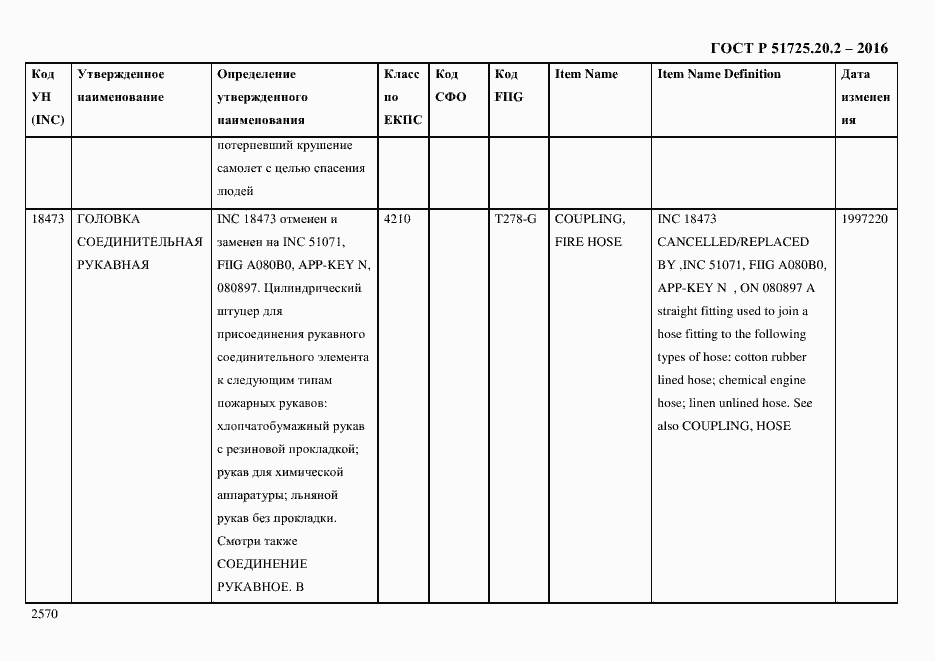 ГОСТ Р 51725.20.2 – 2016

| Код УН (INC) | Утвержденное наименование | Определение утвержденного наименования | Класс по ЕКПС | Код СФО | Код FIIG | Item Name | Item Name Definition | Дата изменения |
|---|---|---|---|---|---|---|---|---|
| | | потерпевший крушение самолет с целью спасения людей | | | | | | |
| 18473 | ГОЛОВКА СОЕДИНИТЕЛЬНАЯ РУКАВНАЯ | INC 18473 отменен и заменен на INC 51071, FIIG A080B0, APP-KEY N, 080897. Цилиндрический штуцер для присоединения рукавного соединительного элемента к следующим типам пожарных рукавов: хлопчатобумажный рукав с резиновой прокладкой; рукав для химической аппаратуры; льняной рукав без прокладки. Смотри также СОЕДИНЕНИЕ РУКАВНОЕ. В | 4210 | | T278-G | COUPLING, FIRE HOSE | INC 18473 CANCELLED/REPLACED BY ,INC 51071, FIIG A080B0, APP-KEY N , ON 080897 A straight fitting used to join a hose fitting to the following types of hose: cotton rubber lined hose; chemical engine hose; linen unlined hose. See also COUPLING, HOSE | 1997220 |

2570